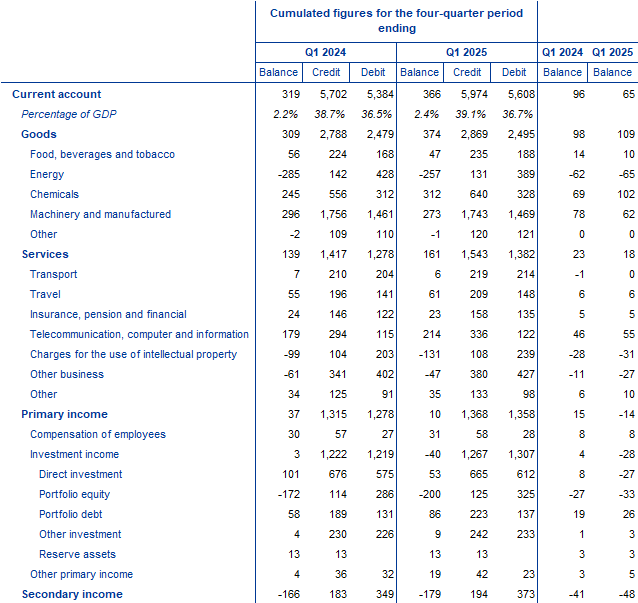 | | Cumulated figures for the four-quarter period ending | | | | | | | |
|---|---|---|---|---|---|---|---|---|
| | Q1 2024 | | | Q1 2025 | | | Q1 2024 | Q1 2025 |
| | Balance | Credit | Debit | Balance | Credit | Debit | Balance | Balance |
| Current account | 319 | 5,702 | 5,384 | 366 | 5,974 | 5,608 | 96 | 65 |
| Percentage of GDP | 2.2% | 38.7% | 36.5% | 2.4% | 39.1% | 36.7% | | |
| Goods | 309 | 2,788 | 2,479 | 374 | 2,869 | 2,495 | 98 | 109 |
| Food, beverages and tobacco | 56 | 224 | 168 | 47 | 235 | 188 | 14 | 10 |
| Energy | -285 | 142 | 428 | -257 | 131 | 389 | -62 | -65 |
| Chemicals | 245 | 556 | 312 | 312 | 640 | 328 | 69 | 102 |
| Machinery and manufactured | 296 | 1,756 | 1,461 | 273 | 1,743 | 1,469 | 78 | 62 |
| Other | -2 | 109 | 110 | -1 | 120 | 121 | 0 | 0 |
| Services | 139 | 1,417 | 1,278 | 161 | 1,543 | 1,382 | 23 | 18 |
| Transport | 7 | 210 | 204 | 6 | 219 | 214 | -1 | 0 |
| Travel | 55 | 196 | 141 | 61 | 209 | 148 | 6 | 6 |
| Insurance, pension and financial | 24 | 146 | 122 | 23 | 158 | 135 | 5 | 5 |
| Telecommunication, computer and information | 179 | 294 | 115 | 214 | 336 | 122 | 46 | 55 |
| Charges for the use of intellectual property | -99 | 104 | 203 | -131 | 108 | 239 | -28 | -31 |
| Other business | -61 | 341 | 402 | -47 | 380 | 427 | -11 | -27 |
| Other | 34 | 125 | 91 | 35 | 133 | 98 | 6 | 10 |
| Primary income | 37 | 1,315 | 1,278 | 10 | 1,368 | 1,358 | 15 | -14 |
| Compensation of employees | 30 | 57 | 27 | 31 | 58 | 28 | 8 | 8 |
| Investment income | 3 | 1,222 | 1,219 | -40 | 1,267 | 1,307 | 4 | -28 |
| Direct investment | 101 | 676 | 575 | 53 | 665 | 612 | 8 | -27 |
| Portfolio equity | -172 | 114 | 286 | -200 | 125 | 325 | -27 | -33 |
| Portfolio debt | 58 | 189 | 131 | 86 | 223 | 137 | 19 | 26 |
| Other investment | 4 | 230 | 226 | 9 | 242 | 233 | 1 | 3 |
| Reserve assets | 13 | 13 | | 13 | 13 | | 3 | 3 |
| Other primary income | 4 | 36 | 32 | 19 | 42 | 23 | 3 | 5 |
| Secondary income | -166 | 183 | 349 | -179 | 194 | 373 | -41 | -48 |